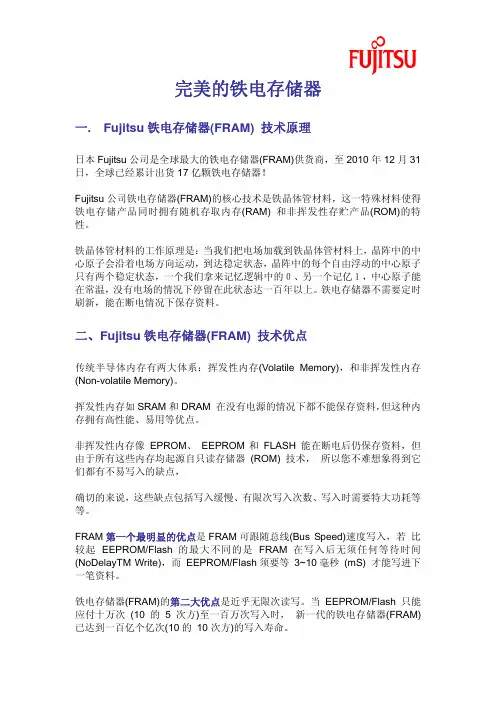 FUJITSU

完美的铁电存储器

一. Fujitsu 铁电存储器(FRAM) 技术原理

日本 Fujitsu 公司是全球最大的铁电存储器(FRAM)供货商，至 2010 年 12 月 31 日，全球已经累计出货 17 亿颗铁电存储器！

Fujitsu 公司铁电存储器(FRAM)的核心技术是铁晶体管材料，这一特殊材料使得铁电存储产品同时拥有随机存取内存(RAM) 和非挥发性存贮产品(ROM)的特性。

铁晶体管材料的工作原理是：当我们把电场加载到铁晶体管材料上，晶阵中的中心原子会沿着电场方向运动，到达稳定状态，晶阵中的每个自由浮动的中心原子只有两个稳定状态，一个我们拿来记忆逻辑中的 0、另一个记忆 1，中心原子能在常温，没有电场的情况下停留在此状态达一百年以上。铁电存储器不需要定时刷新，能在断电情况下保存资料。

二、Fujitsu 铁电存储器(FRAM) 技术优点

传统半导体内存有两大体系：挥发性内存(Volatile Memory)，和非挥发性内存(Non-volatile Memory)。

挥发性内存如 SRAM 和 DRAM 在没有电源的情况下都不能保存资料，但这种内存拥有高性能、易用等优点。

非挥发性内存像 EPROM、 EEPROM 和 FLASH 能在断电后仍保存资料，但由于所有这些内存均起源自只读存储器 (ROM) 技术， 所以您不难想象得到它们都有不易写入的缺点，

确切的来说，这些缺点包括写入缓慢、有限次写入次数、写入时需要特大功耗等等。

FRAM 第一个最明显的优点是 FRAM 可跟随总线(Bus Speed)速度写入，若 比较起 EEPROM/Flash 的最大不同的是 FRAM 在写入后无须任何等待时间(NoDelayTM Write)，而 EEPROM/Flash 须要等 3~10 毫秒 (mS) 才能写进下一笔资料。

铁电存储器(FRAM)的第二大优点是近乎无限次读写。当 EEPROM/Flash 只能应付十万次 (10 的 5 次方)至一百万次写入时， 新一代的铁电存储器(FRAM)已达到一百亿个亿次(10 的 10 次方)的写入寿命。